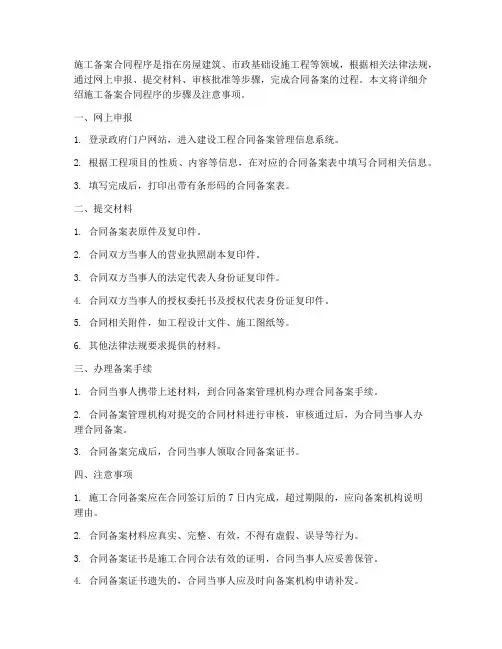 施工备案合同程序是指在房屋建筑、市政基础设施工程等领域，根据相关法律法规，通过网上申报、提交材料、审核批准等步骤，完成合同备案的过程。本文将详细介绍施工备案合同程序的步骤及注意事项。

一、网上申报

1. 登录政府门户网站，进入建设工程合同备案管理信息系统。

2. 根据工程项目的性质、内容等信息，在对应的合同备案表中填写合同相关信息。

3. 填写完成后，打印出带有条形码的合同备案表。

二、提交材料

1. 合同备案表原件及复印件。

2. 合同双方当事人的营业执照副本复印件。

3. 合同双方当事人的法定代表人身份证复印件。

4. 合同双方当事人的授权委托书及授权代表身份证复印件。

5. 合同相关附件，如工程设计文件、施工图纸等。

6. 其他法律法规要求提供的材料。

三、办理备案手续

1. 合同当事人携带上述材料，到合同备案管理机构办理合同备案手续。

2. 合同备案管理机构对提交的合同材料进行审核，审核通过后，为合同当事人办理合同备案。

3. 合同备案完成后，合同当事人领取合同备案证书。

四、注意事项

1. 施工合同备案应在合同签订后的 7 日内完成，超过期限的，应向备案机构说明理由。

2. 合同备案材料应真实、完整、有效，不得有虚假、误导等行为。

3. 合同备案证书是施工合同合法有效的证明，合同当事人应妥善保管。

4. 合同备案证书遗失的，合同当事人应及时向备案机构申请补发。